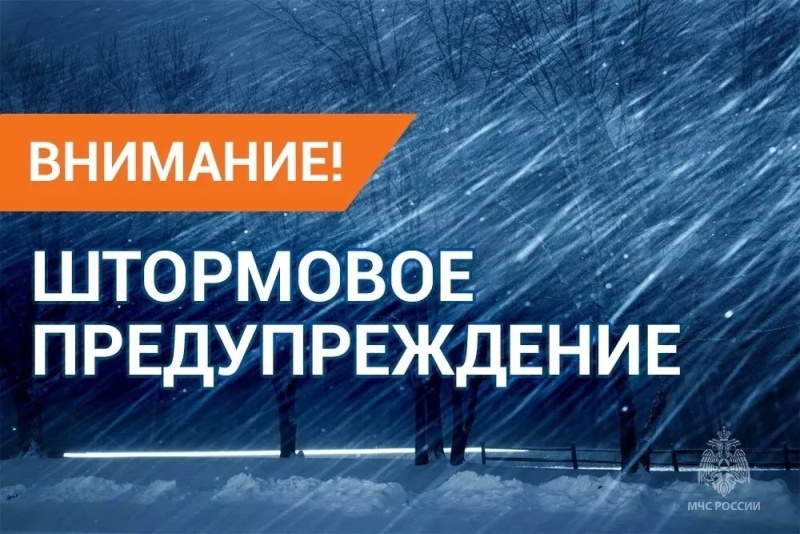 ВНИМАНИЕ!

ШТОРМОВОЕ ПРЕДУПРЕЖДЕНИЕ

МЧС РОССИИ